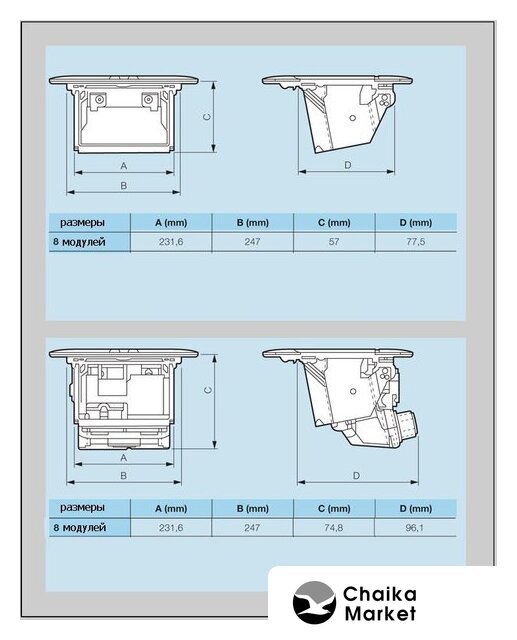 C

A

B

D

| размеры | A (mm) | B (mm) | C (mm) | D (mm) |
|---|---|---|---|---|
| 8 модулей | 231,6 | 247 | 57 | 77,5 |

C

A

B

D

| размеры | A (mm) | B (mm) | C (mm) | D (mm) |
|---|---|---|---|---|
| 8 модулей | 231,6 | 247 | 74,8 | 96,1 |

Chaika Market